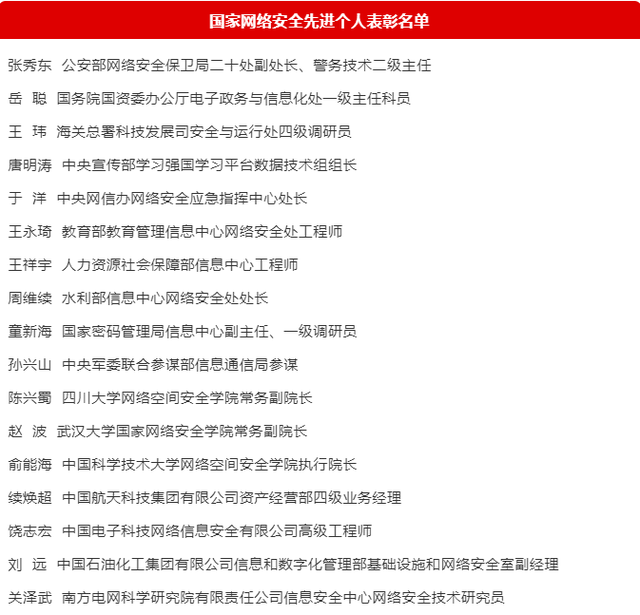 国家网络安全先进个人表彰名单

张秀东 公安部网络安全保卫局二十处副处长、警务技术二级主任

岳 聪 国务院国资委办公厅电子政务与信息化处一级主任科员

王 玮 海关总署科技发展司安全与运行处四级调研员

唐明涛 中央宣传部学习强国学习平台数据技术组组长

于 洋 中央网信办网络安全应急指挥中心处长

王永琦 教育部教育管理信息中心网络安全处工程师

王祥宇 人力资源社会保障部信息中心工程师

周维续 水利部信息中心网络安全处处长

童新海 国家密码管理局信息中心副主任、一级调研员

孙兴山 中央军委联合参谋部信息通信局参谋

陈兴蜀 四川大学网络空间安全学院常务副院长

赵 波 武汉大学国家网络安全学院常务副院长

俞能海 中国科学技术大学网络空间安全学院执行院长

续焕超 中国航天科技集团有限公司资产经营部四级业务经理

饶志宏 中国电子科技网络信息安全有限公司高级工程师

刘 远 中国石油化工集团有限公司信息和数字化管理部基础设施和网络安全室副经理

关泽武 南方电网科学研究院有限责任公司信息安全中心网络安全技术研究员